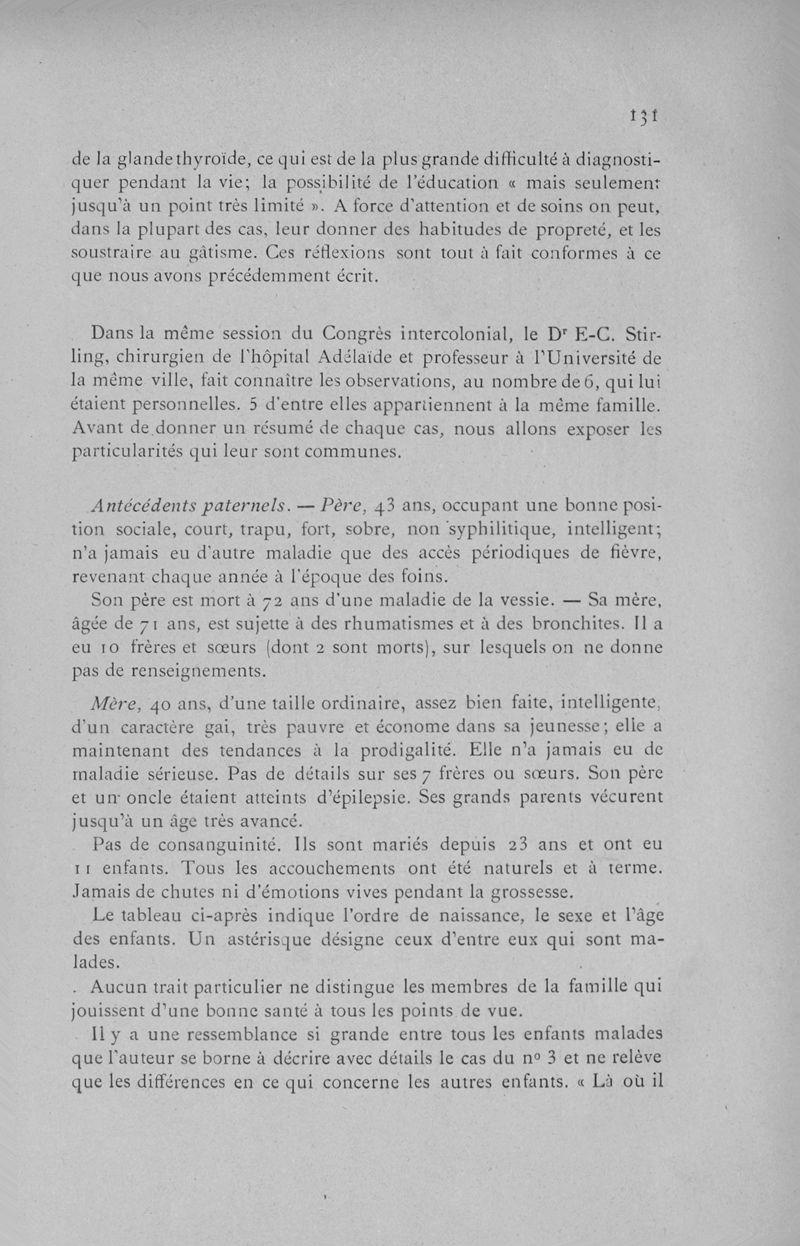 131

de la glande thyroïde, ce qui est de la plus grande difficulté à diagnostiquer pendant la vie; la possibilité de l'éducation « mais seulement jusqu'à un point très limité ». A force d'attention et de soins on peut, dans la plupart des cas, leur donner des habitudes de propreté, et les soustraire au gâtisme. Ces réflexions sont tout à fait conformes à ce que nous avons précédemment écrit.

Dans la même session du Congrès intercolonial, le Dr E-C. Stirling, chirurgien de l'hôpital Adélaïde et professeur à l'Université de la même ville, fait connaître les observations, au nombre de 6, qui lui étaient personnelles. 5 d'entre elles appartiennent à la même famille. Avant de donner un résumé de chaque cas, nous allons exposer les particularités qui leur sont communes.

Antécédents paternels. — Père, 43 ans, occupant une bonne position sociale, court, trapu, fort, sobre, non syphilitique, intelligent; n'a jamais eu d'autre maladie que des accès périodiques de fièvre, revenant chaque année à l'époque des foins.

Son père est mort à 72 ans d'une maladie de la vessie. — Sa mère, âgée de 71 ans, est sujette à des rhumatismes et à des bronchites. Il a eu 10 frères et sœurs (dont 2 sont morts), sur lesquels on ne donne pas de renseignements.

Mère, 40 ans, d'une taille ordinaire, assez bien faite, intelligente, d'un caractère gai, très pauvre et économe dans sa jeunesse; elle a maintenant des tendances à la prodigalité. Elle n'a jamais eu de maladie sérieuse. Pas de détails sur ses 7 frères ou sœurs. Son père et un oncle étaient atteints d'épilepsie. Ses grands parents vécurent jusqu'à un âge très avancé.

Pas de consanguinité. Ils sont mariés depuis 23 ans et ont eu 11 enfants. Tous les accouchements ont été naturels et à terme. Jamais de chutes ni d'émotions vives pendant la grossesse.

Le tableau ci-après indique l'ordre de naissance, le sexe et l'âge des enfants. Un astérisque désigne ceux d'entre eux qui sont malades.

Aucun trait particulier ne distingue les membres de la famille qui jouissent d'une bonne santé à tous les points de vue.

Il y a une ressemblance si grande entre tous les enfants malades que l'auteur se borne à décrire avec détails le cas du no 3 et ne relève que les différences en ce qui concerne les autres enfants. « Là où il